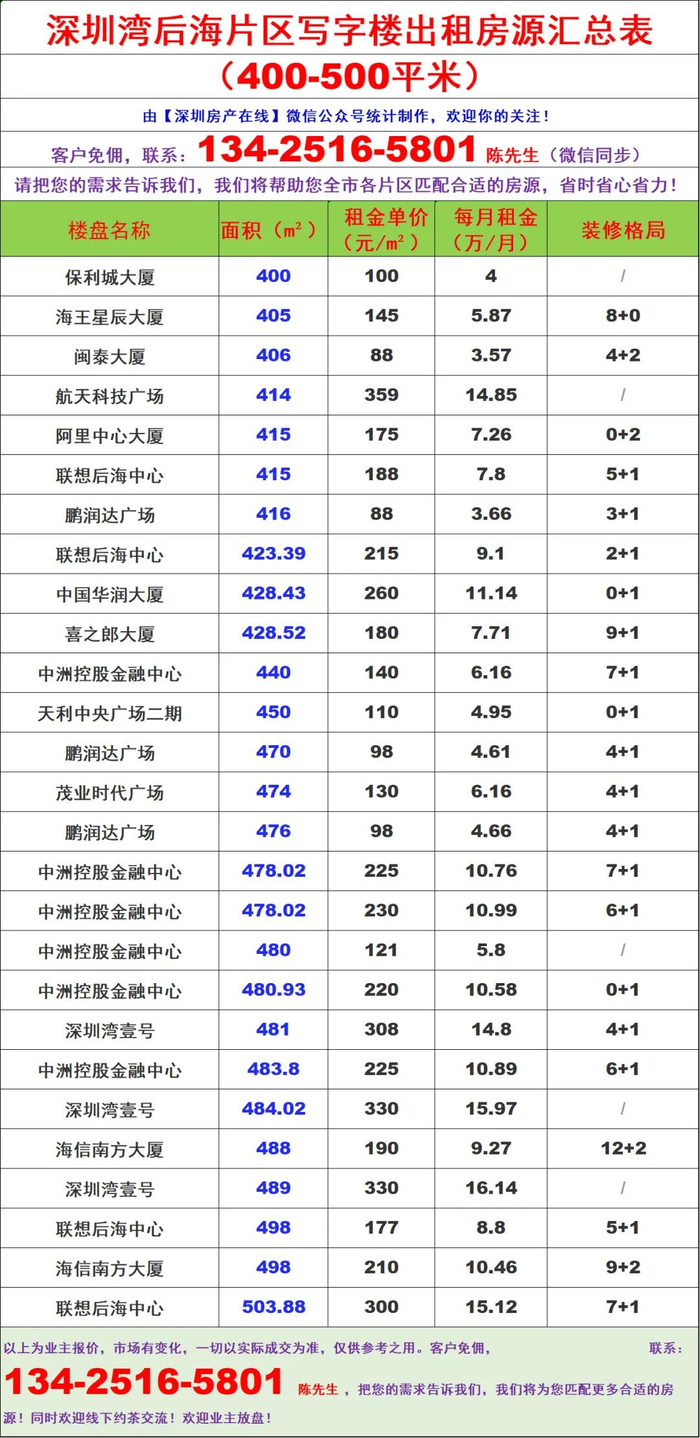 深圳湾后海片区写字楼出租房源汇总表

（400-500平米）

由【深圳房产在线】微信公众号统计制作，欢迎你的关注！

客户免佣，联系：134-2516-5801 陈先生（微信同步）

请把您的需求告诉我们，我们将帮助您全市各片区匹配合适的房源，省时省心省力！

| 楼盘名称 | 面积（㎡） | 租金单价（元/㎡） | 每月租金（万/月） | 装修格局 |
|---|---|---|---|---|
| 保利城大厦 | 400 | 100 | 4 | / |
| 海王星辰大厦 | 405 | 145 | 5.87 | 8+0 |
| 闽泰大厦 | 406 | 88 | 3.57 | 4+2 |
| 航天科技广场 | 414 | 359 | 14.85 | / |
| 阿里中心大厦 | 415 | 175 | 7.26 | 0+2 |
| 联想后海中心 | 415 | 188 | 7.8 | 5+1 |
| 鹏润达广场 | 416 | 88 | 3.66 | 3+1 |
| 联想后海中心 | 423.39 | 215 | 9.1 | 2+1 |
| 中国华润大厦 | 428.43 | 260 | 11.14 | 0+1 |
| 喜之郎大厦 | 428.52 | 180 | 7.71 | 9+1 |
| 中洲控股金融中心 | 440 | 140 | 6.16 | 7+1 |
| 天利中央广场二期 | 450 | 110 | 4.95 | 0+1 |
| 鹏润达广场 | 470 | 98 | 4.61 | 4+1 |
| 茂业时代广场 | 474 | 130 | 6.16 | 4+1 |
| 鹏润达广场 | 476 | 98 | 4.66 | 4+1 |
| 中洲控股金融中心 | 478.02 | 225 | 10.76 | 7+1 |
| 中洲控股金融中心 | 478.02 | 230 | 10.99 | 6+1 |
| 中洲控股金融中心 | 480 | 121 | 5.8 | / |
| 中洲控股金融中心 | 480.93 | 220 | 10.58 | 0+1 |
| 深圳湾壹号 | 481 | 308 | 14.8 | 4+1 |
| 中洲控股金融中心 | 483.8 | 225 | 10.89 | 6+1 |
| 深圳湾壹号 | 484.02 | 330 | 15.97 | / |
| 海信南方大厦 | 488 | 190 | 9.27 | 12+2 |
| 深圳湾壹号 | 489 | 330 | 16.14 | / |
| 联想后海中心 | 498 | 177 | 8.8 | 5+1 |
| 海信南方大厦 | 498 | 210 | 10.46 | 9+2 |
| 联想后海中心 | 503.88 | 300 | 15.12 | 7+1 |

以上为业主报价，市场有变化，一切以实际成交为准，仅供参考之用。客户免佣， 联系：134-2516-5801 陈先生，把您的需求告诉我们，我们将为您匹配更多合适的房源！同时欢迎线下约茶交流！欢迎业主放盘！